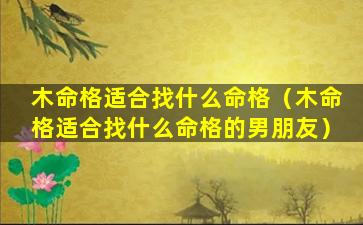 木命格适合找什么命格（木命格适合找什么命格的男朋友）